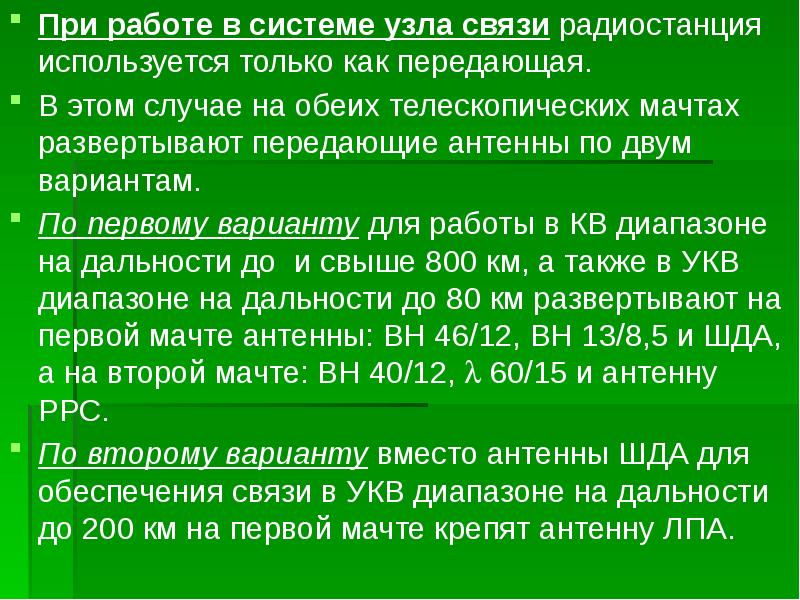 При работе в системе узла связи радиостанция используется только как передающая.

В этом случае на обеих телескопических мачтах развертывают передающие антенны по двум вариантам.

По первому варианту для работы в КВ диапазоне на дальности до  и свыше 800 км, а также в УКВ диапазоне на дальности до 80 км развертывают на первой мачте антенны: ВН 46/12, ВН 13/8,5 и ШДА, а на второй мачте: ВН 40/12, $\lambda$ 60/15 и антенну РРС.

По второму варианту вместо антенны ШДА для обеспечения связи в УКВ диапазоне на дальности до 200 км на первой мачте крепят антенну ЛПА.